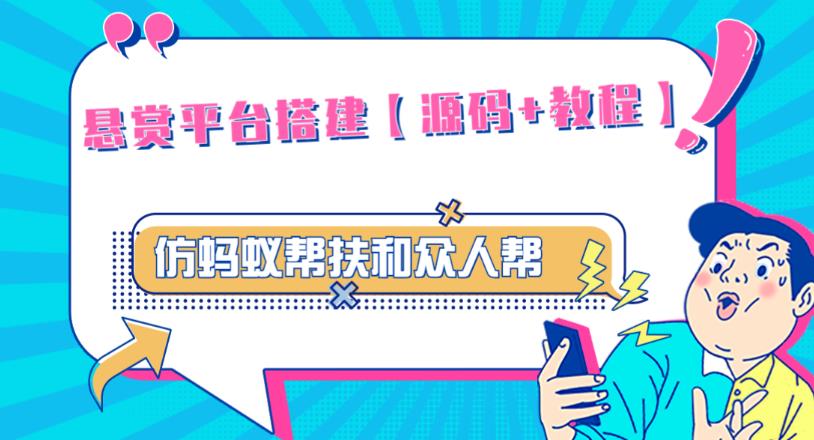 悬赏平台搭建【源码+教程】

仿蚂蚁帮扶和众人帮